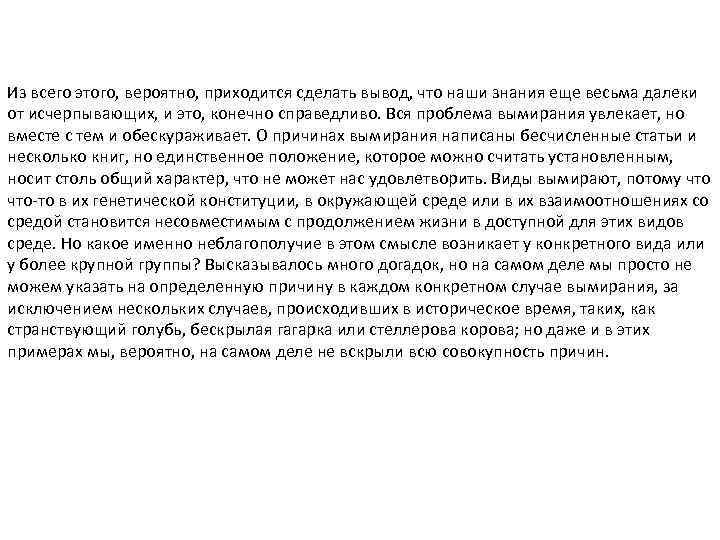 Из всего этого, вероятно, приходится сделать вывод, что наши знания еще весьма далеки от исчерпывающих, и это, конечно справедливо. Вся проблема вымирания увлекает, но вместе с тем и обескураживает. О причинах вымирания написаны бесчисленные статьи и несколько книг, но единственное положение, которое можно считать установленным, носит столь общий характер, что не может нас удовлетворить. Виды вымирают, потому что что-то в их генетической конституции, в окружающей среде или в их взаимоотношениях со средой становится несовместимым с продолжением жизни в доступной для этих видов среде. Но какое именно неблагополучие в этом смысле возникает у конкретного вида или у более крупной группы? Высказывалось много догадок, но на самом деле мы просто не можем указать на определенную причину в каждом конкретном случае вымирания, за исключением нескольких случаев, происходивших в историческое время, таких, как странствующий голубь, бескрылая гагарка или стеллерова корова; но даже и в этих примерах мы, вероятно, на самом деле не вскрыли всю совокупность причин.